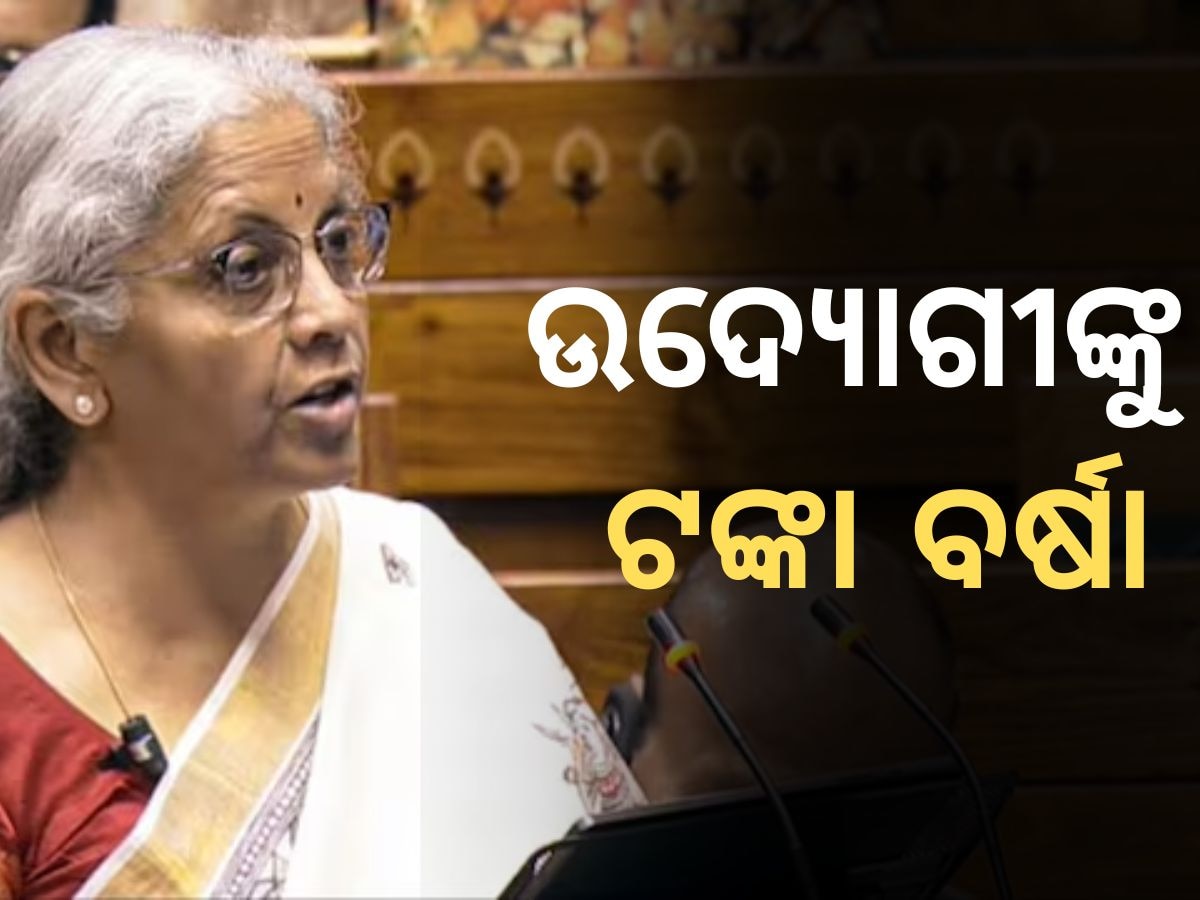 ଉଦ୍ୟୋଗୀଙ୍କୁ
ଟଙ୍କା ବର୍ଷା